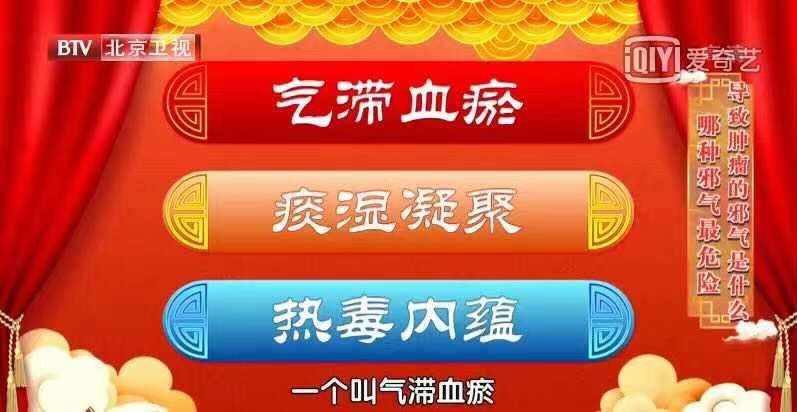 BTV 北京卫视

iQIYI 爱奇艺

气滞血瘀

痰湿凝聚

热毒内蕴

导致肿瘤的邪气是什么
哪种邪气最危险

一个叫气滞血瘀